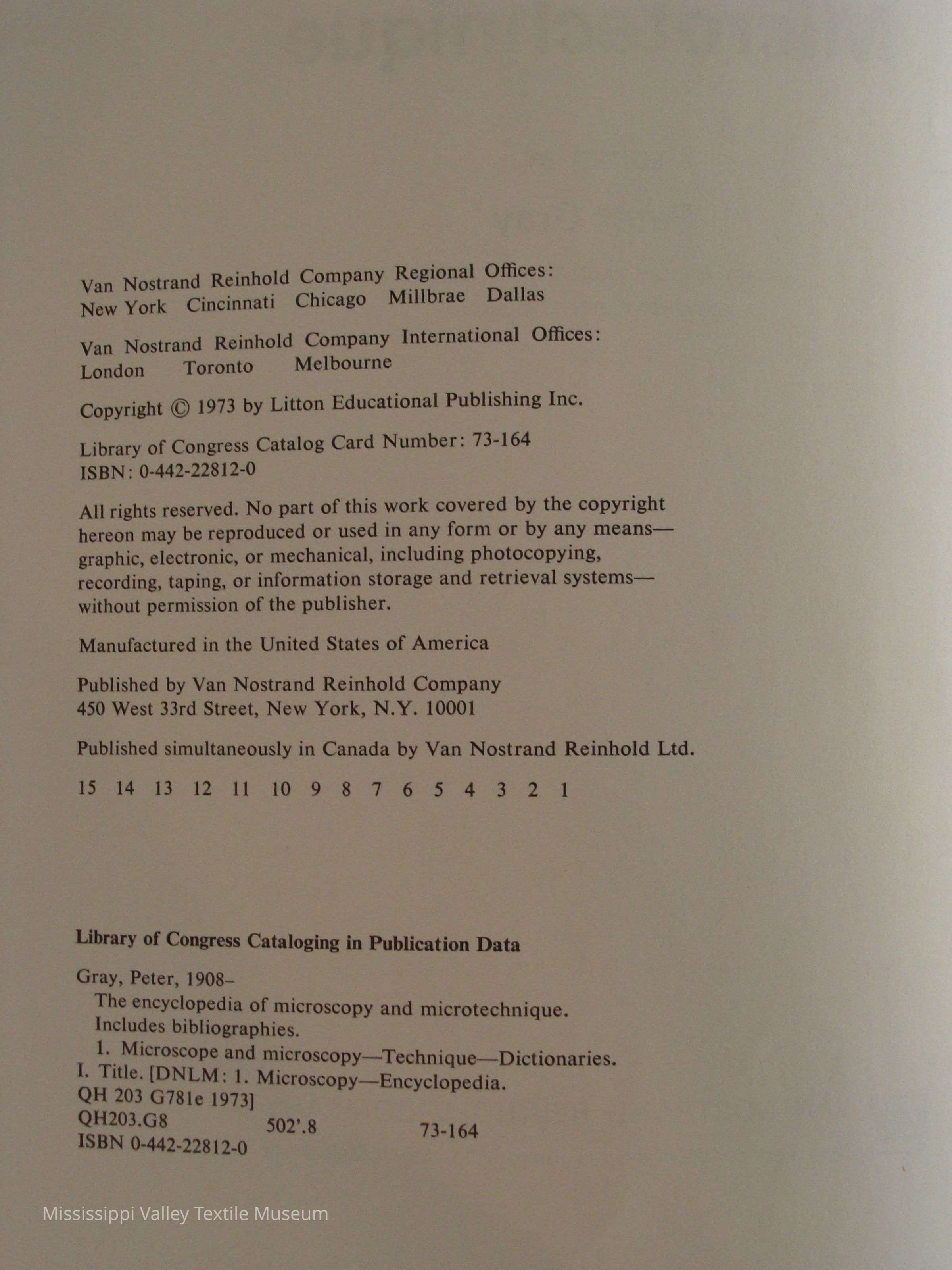 Van Nostrand Reinhold Company Regional Offices:
New York Cincinnati Chicago Millbrae Dallas

Van Nostrand Reinhold Company International Offices:
London Toronto Melbourne

Copyright © 1973 by Litton Educational Publishing Inc.

Library of Congress Catalog Card Number: 73-164
ISBN: 0-442-22812-0

All rights reserved. No part of this work covered by the copyright hereon may be reproduced or used in any form or by any means—graphic, electronic, or mechanical, including photocopying, recording, taping, or information storage and retrieval systems—without permission of the publisher.

Manufactured in the United States of America

Published by Van Nostrand Reinhold Company
450 West 33rd Street, New York, N.Y. 10001

Published simultaneously in Canada by Van Nostrand Reinhold Ltd.

15 14 13 12 11 10 9 8 7 6 5 4 3 2 1

Library of Congress Cataloging in Publication Data

Gray, Peter, 1908–
The encyclopedia of microscopy and microtechnique.
Includes bibliographies.
1. Microscope and microscopy—Technique—Dictionaries.
I. Title. [DNLM: 1. Microscopy—Encyclopedia.
QH 203 G781e 1973]
QH203.G8 502'.8 73-164
ISBN 0-442-22812-0

Mississippi Valley Textile Museum